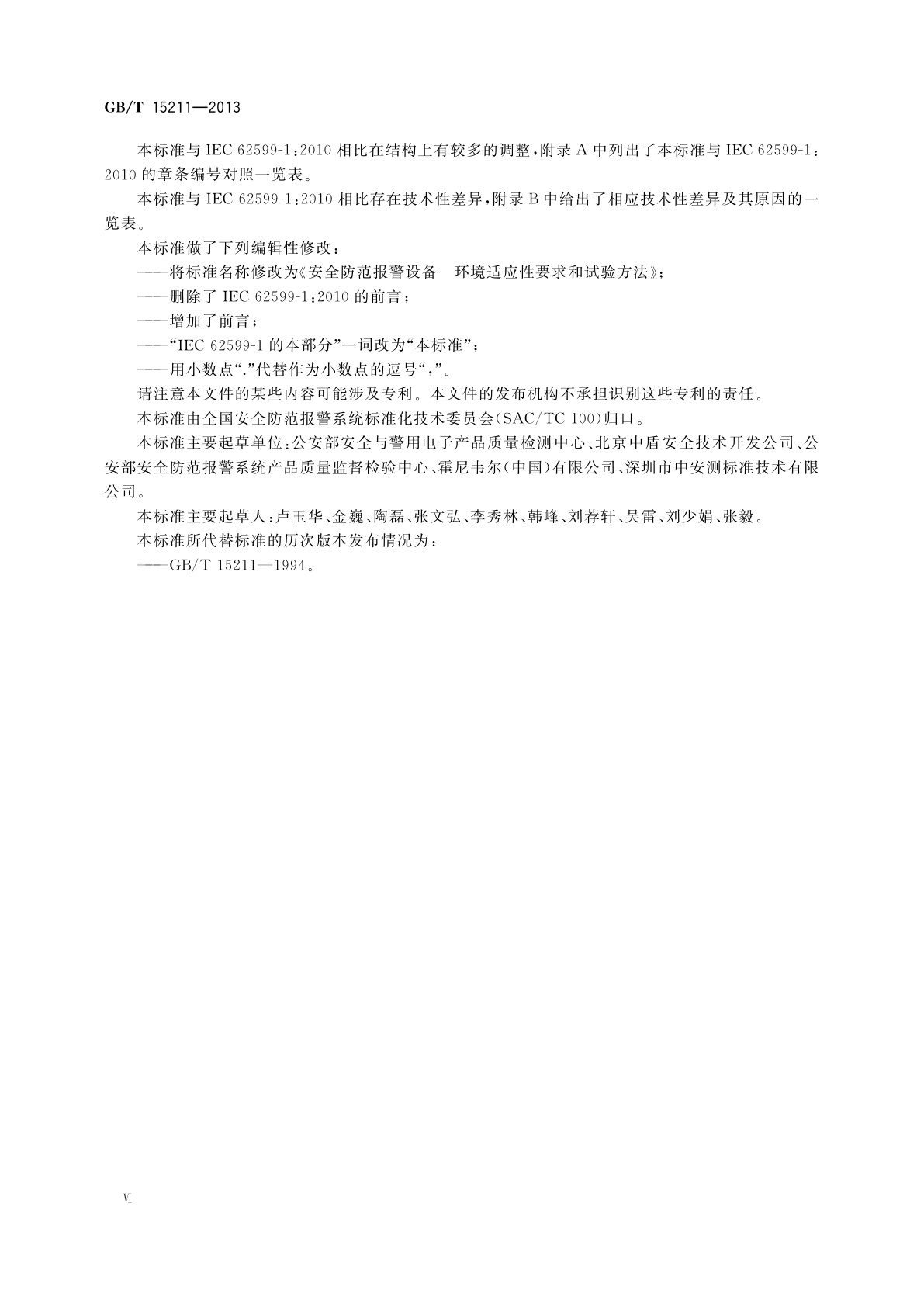 GB/T 15211—2013

本标准与 IEC 62599-1：2010 相比在结构上有较多的调整，附录 A 中列出了本标准与 IEC 62599-1：2010 的章条编号对照一览表。

本标准与 IEC 62599-1：2010 相比存在技术性差异，附录 B 中给出了相应技术性差异及其原因的一览表。

本标准做了下列编辑性修改：

——将标准名称修改为《安全防范报警设备　环境适应性要求和试验方法》；

——删除了 IEC 62599-1：2010 的前言；

——增加了前言；

——“IEC 62599-1 的本部分”一词改为“本标准”；

——用小数点“.”代替作为小数点的逗号“，”。

请注意本文件的某些内容可能涉及专利。本文件的发布机构不承担识别这些专利的责任。

本标准由全国安全防范报警系统标准化技术委员会(SAC/TC 100)归口。

本标准主要起草单位：公安部安全与警用电子产品质量检测中心、北京中盾安全技术开发公司、公安部安全防范报警系统产品质量监督检验中心、霍尼韦尔(中国)有限公司、深圳市中安测标准技术有限公司。

本标准主要起草人：卢玉华、金巍、陶磊、张文弘、李秀林、韩峰、刘荐轩、吴雷、刘少娟、张毅。

本标准所代替标准的历次版本发布情况为：

——GB/T 15211—1994。

Ⅵ